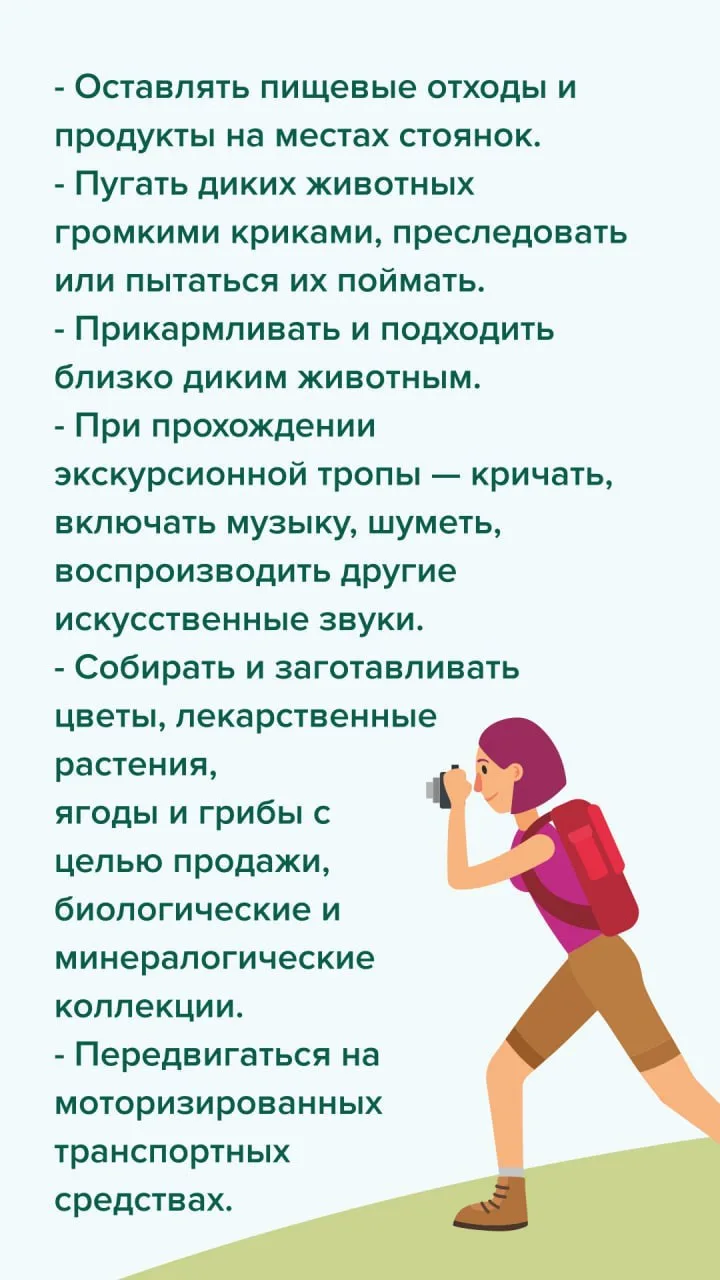 - Оставлять пищевые отходы и продукты на местах стоянок.
- Пугать диких животных громкими криками, преследовать или пытаться их поймать.
- Прикармливать и подходить близко диким животным.
- При прохождении экскурсионной тропы — кричать, включать музыку, шуметь, воспроизводить другие искусственные звуки.
- Собирать и заготавливать цветы, лекарственные растения, ягоды и грибы с целью продажи, биологические и минералогические коллекции.
- Передвигаться на моторизированных транспортных средствах.